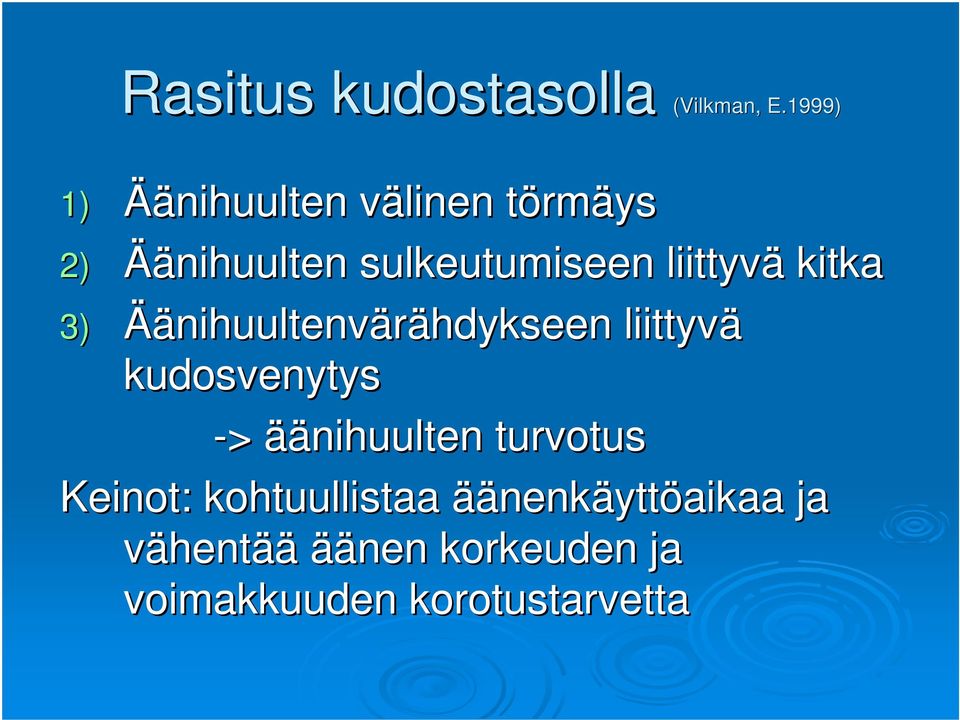 Rasitus kudostasolla (Vilkman, E.1999)

1) Äänihuulten välinen törmäys
2) Äänihuulten sulkeutumiseen liittyvä kitka
3) Äänihuultenvärähdykseen liittyvä kudosvenytys
-> äänihuulten turvotus

Keinot: kohtuullistaa äänenkäyttöaikaa ja vähentää äänen korkeuden ja voimakkuuden korotustarvetta